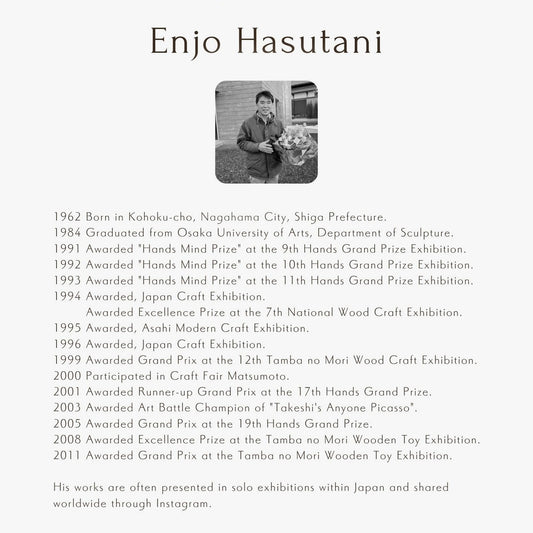 Enjo Hasutani

1962 Born in Kohoku-cho, Nagahama City, Shiga Prefecture.
1984 Graduated from Osaka University of Arts, Department of Sculpture.
1991 Awarded "Hands Mind Prize" at the 9th Hands Grand Prize Exhibition.
1992 Awarded "Hands Mind Prize" at the 10th Hands Grand Prize Exhibition.
1993 Awarded "Hands Mind Prize" at the 11th Hands Grand Prize Exhibition.
1994 Awarded, Japan Craft Exhibition.
Awarded Excellence Prize at the 7th National Wood Craft Exhibition.
1995 Awarded, Asahi Modern Craft Exhibition.
1996 Awarded, Japan Craft Exhibition.
1999 Awarded Grand Prix at the 12th Tamba no Mori Wood Craft Exhibition.
2000 Participated in Craft Fair Matsumoto.
2001 Awarded Runner-up Grand Prix at the 17th Hands Grand Prize.
2003 Awarded Art Battle Champion of "Takeshi's Anyone Picasso".
2005 Awarded Grand Prix at the 19th Hands Grand Prize.
2008 Awarded Excellence Prize at the Tamba no Mori Wooden Toy Exhibition.
2011 Awarded Grand Prix at the Tamba no Mori Wooden Toy Exhibition.

His works are often presented in solo exhibitions within Japan and shared worldwide through Instagram.